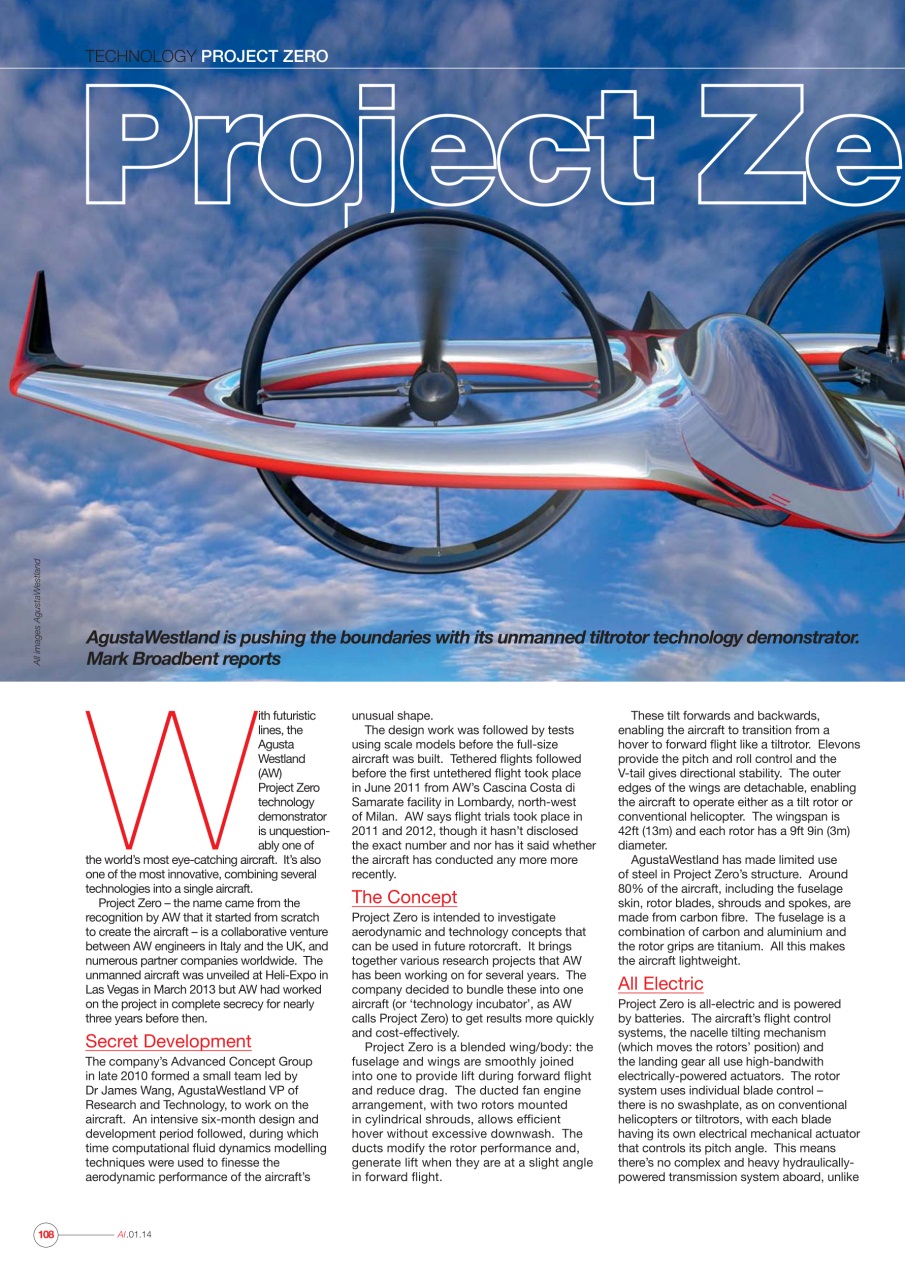 TECHNOLOGY PROJECT ZERO

Project Ze

All images AgustaWestland

AgustaWestland is pushing the boundaries with its unmanned tiltrotor technology demonstrator. Mark Broadbent reports

With futuristic lines, the Agusta Westland (AW) Project Zero technology demonstrator is unquestionably one of the world's most eye-catching aircraft. It's also one of the most innovative, combining several technologies into a single aircraft.

Project Zero – the name came from the recognition by AW that it started from scratch to create the aircraft – is a collaborative venture between AW engineers in Italy and the UK, and numerous partner companies worldwide. The unmanned aircraft was unveiled at Heli-Expo in Las Vegas in March 2013 but AW had worked on the project in complete secrecy for nearly three years before then.

Secret Development

The company's Advanced Concept Group in late 2010 formed a small team led by Dr James Wang, AgustaWestland VP of Research and Technology, to work on the aircraft. An intensive six-month design and development period followed, during which time computational fluid dynamics modelling techniques were used to finesse the aerodynamic performance of the aircraft's unusual shape.

The design work was followed by tests using scale models before the full-size aircraft was built. Tethered flights followed before the first untethered flight took place in June 2011 from AW's Cascina Costa di Samarate facility in Lombardy, north-west of Milan. AW says flight trials took place in 2011 and 2012, though it hasn't disclosed the exact number and nor has it said whether the aircraft has conducted any more more recently.

The Concept

Project Zero is intended to investigate aerodynamic and technology concepts that can be used in future rotorcraft. It brings together various research projects that AW has been working on for several years. The company decided to bundle these into one aircraft (or 'technology incubator', as AW calls Project Zero) to get results more quickly and cost-effectively.

Project Zero is a blended wing/body: the fuselage and wings are smoothly joined into one to provide lift during forward flight and reduce drag. The ducted fan engine arrangement, with two rotors mounted in cylindrical shrouds, allows efficient hover without excessive downwash. The ducts modify the rotor performance and, generate lift when they are at a slight angle in forward flight.

These tilt forwards and backwards, enabling the aircraft to transition from a hover to forward flight like a tiltrotor. Elevons provide the pitch and roll control and the V-tail gives directional stability. The outer edges of the wings are detachable, enabling the aircraft to operate either as a tilt rotor or conventional helicopter. The wingspan is 42ft (13m) and each rotor has a 9ft 9in (3m) diameter.

AgustaWestland has made limited use of steel in Project Zero's structure. Around 80% of the aircraft, including the fuselage skin, rotor blades, shrouds and spokes, are made from carbon fibre. The fuselage is a combination of carbon and aluminium and the rotor grips are titanium. All this makes the aircraft lightweight.

All Electric

Project Zero is all-electric and is powered by batteries. The aircraft's flight control systems, the nacelle tilting mechanism (which moves the rotors' position) and the landing gear all use high-bandwith electrically-powered actuators. The rotor system uses individual blade control – there is no swashplate, as on conventional helicopters or tiltrotors, with each blade having its own electrical mechanical actuator that controls its pitch angle. This means there's no complex and heavy hydraulically-powered transmission system aboard, unlike

108 AI.01.14